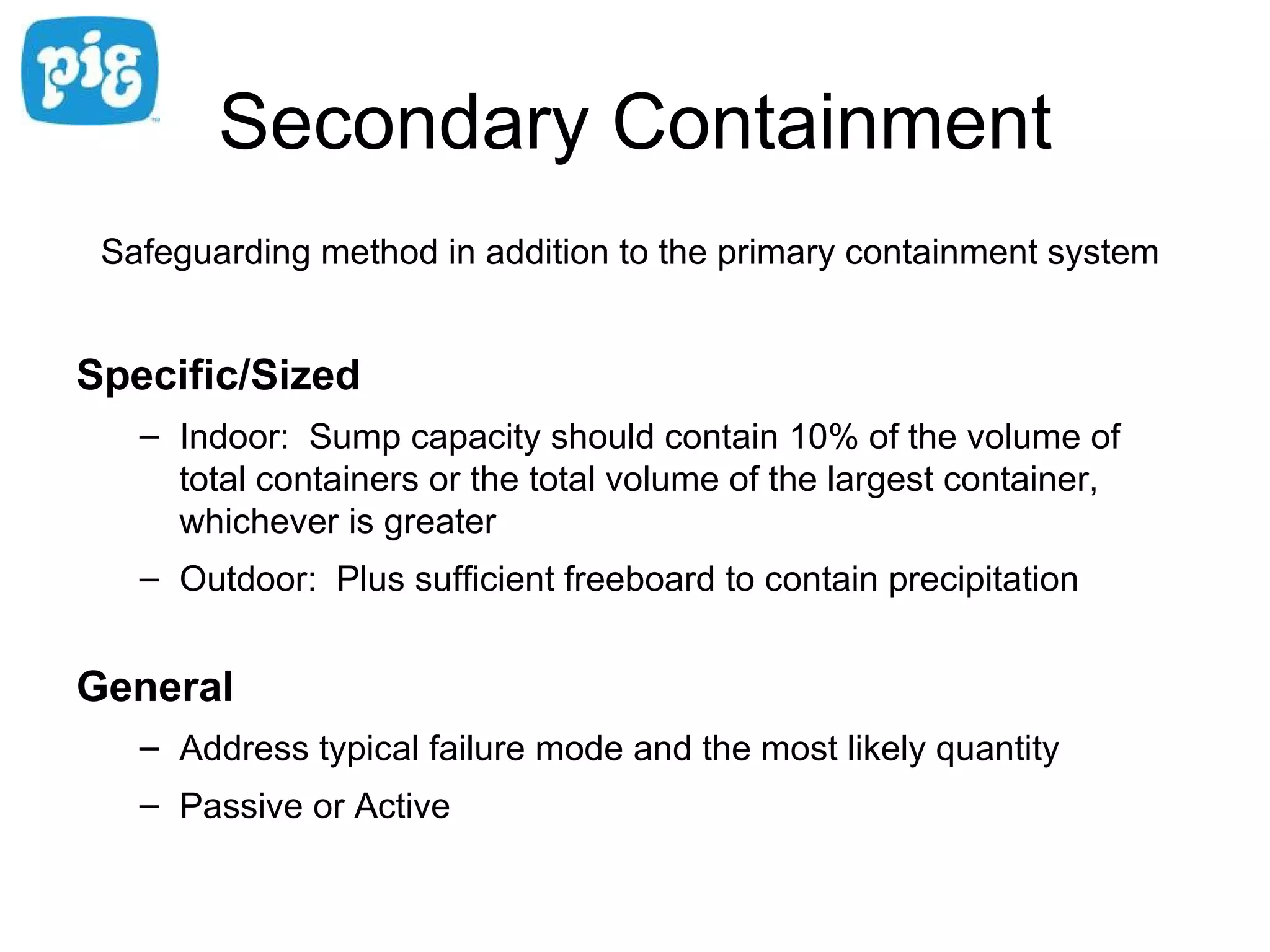 pig™

Secondary Containment

Safeguarding method in addition to the primary containment system

Specific/Sized

– Indoor: Sump capacity should contain 10% of the volume of total containers or the total volume of the largest container, whichever is greater

– Outdoor: Plus sufficient freeboard to contain precipitation

General

– Address typical failure mode and the most likely quantity

– Passive or Active